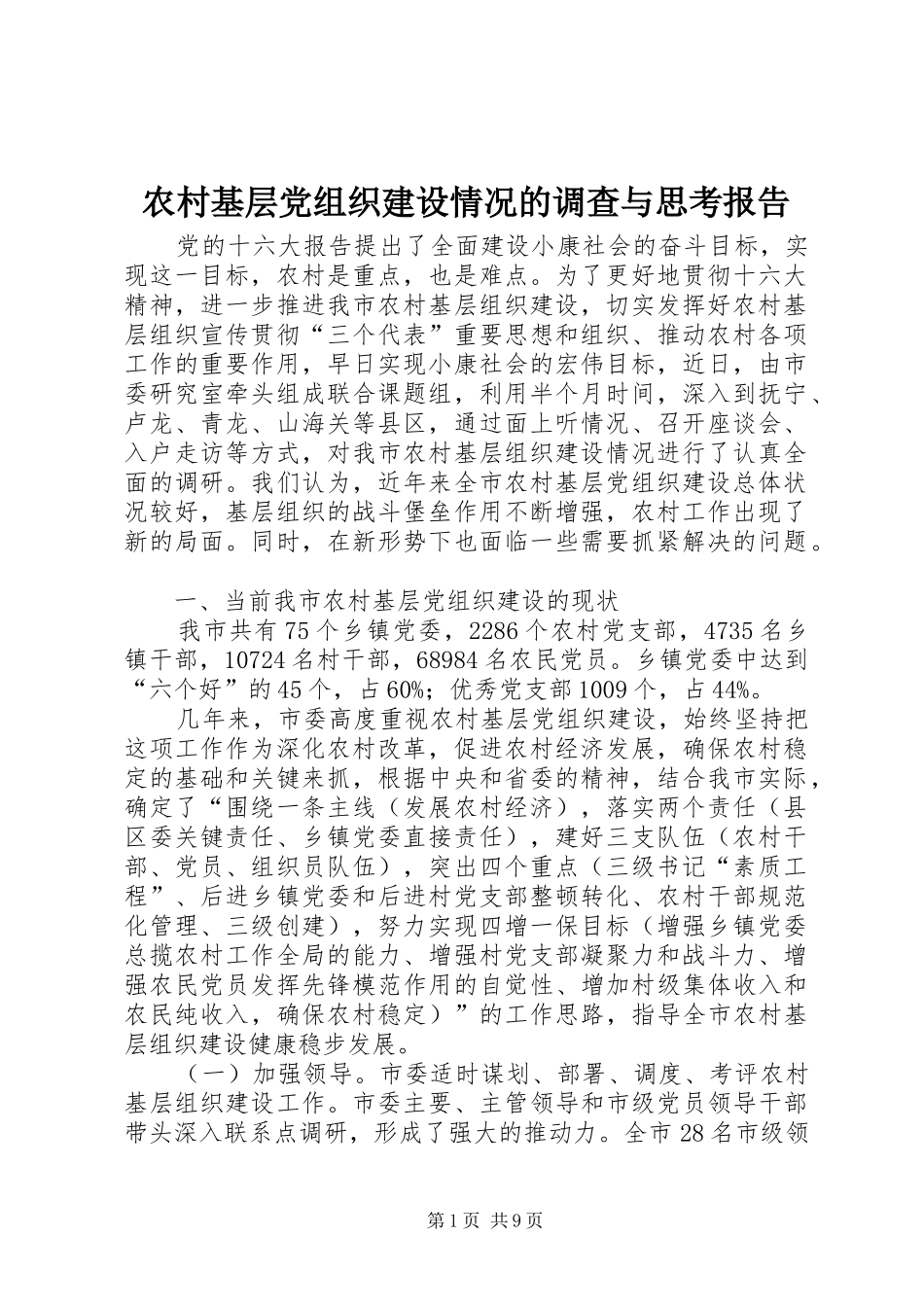 农村基层党组织建设情况的调查与思考报告

党的十六大报告提出了全面建设小康社会的奋斗目标，实现这一目标，农村是重点，也是难点。为了更好地贯彻十六大精神，进一步推进我市农村基层组织建设，切实发挥好农村基层组织宣传贯彻“三个代表”重要思想和组织、推动农村各项工作的重要作用，早日实现小康社会的宏伟目标，近日，由市委研究室牵头组成联合课题组，利用半个月时间，深入到抚宁、卢龙、青龙、山海关等县区，通过面上听情况、召开座谈会、入户走访等方式，对我市农村基层组织建设情况进行了认真全面的调研。我们认为，近年来全市农村基层党组织建设总体状况较好，基层组织的战斗堡垒作用不断增强，农村工作出现了新的局面。同时，在新形势下也面临一些需要抓紧解决的问题。

一、当前我市农村基层党组织建设的现状

我市共有75个乡镇党委，2286个农村党支部，4735名乡镇干部，10724名村干部，68984名农民党员。乡镇党委中达到“六个好”的45个，占60%；优秀党支部1009个，占44%。

几年来，市委高度重视农村基层党组织建设，始终坚持把这项工作作为深化农村改革，促进农村经济发展，确保农村稳定的基础和关键来抓，根据中央和省委的精神，结合我市实际，确定了“围绕一条主线（发展农村经济），落实两个责任（县区委关键责任、乡镇党委直接责任），建好三支队伍（农村干部、党员、组织员队伍），突出四个重点（三级书记“素质工程”、后进乡镇党委和后进村党支部整顿转化、农村干部规范化管理、三级创建），努力实现四增一保目标（增强乡镇党委总揽农村工作全局的能力、增强村党支部凝聚力和战斗力、增强农民党员发挥先锋模范作用的自觉性、增加村级集体收入和农民纯收入，确保农村稳定）”的工作思路，指导全市农村基层组织建设健康稳步发展。

（一）加强领导。市委适时谋划、部署、调度、考评农村基层组织建设工作。市委主要、主管领导和市级党员领导干部带头深入联系点调研，形成了强大的推动力。全市28名市级领

第1页 共9页